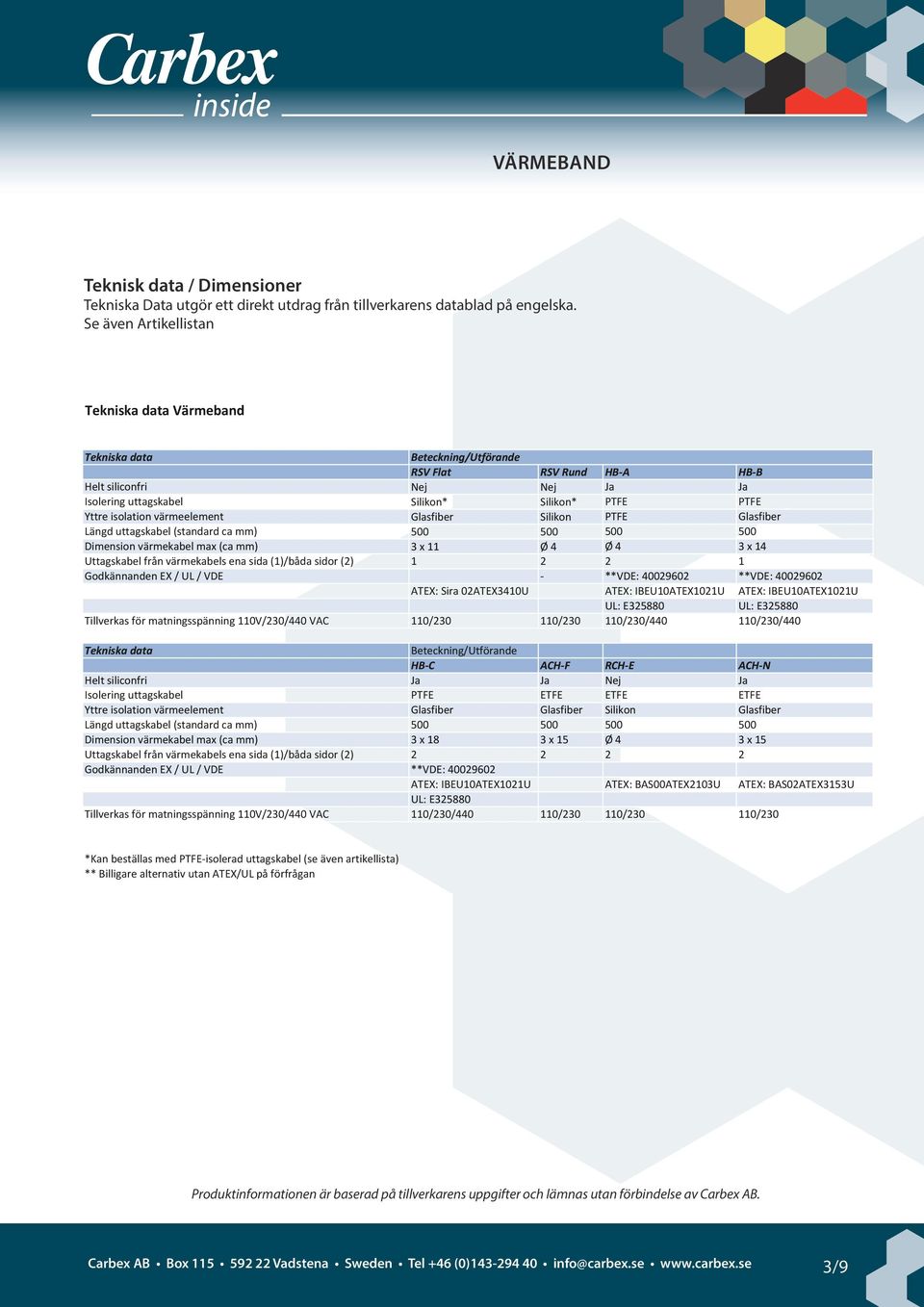 Carbex
inside

VÄRMEBAND

Teknisk data / Dimensioner
Tekniska Data utgör ett direkt utdrag från tillverkarens datablad på engelska.
Se även Artikellistan

Tekniska data Värmeband

| Tekniska data | Beteckning/Utförande | | | |
|---|---|---|---|---|
| | RSV Flat | RSV Rund | HB-A | HB-B |
| Helt siliconfri | Nej | Nej | Ja | Ja |
| Isolering uttagskabel | Silikon* | Silikon* | PTFE | PTFE |
| Yttre isolation värmeelement | Glasfiber | Silikon | PTFE | Glasfiber |
| Längd uttagskabel (standard ca mm) | 500 | 500 | 500 | 500 |
| Dimension värmekabel max (ca mm) | 3 x 11 | Ø 4 | Ø 4 | 3 x 14 |
| Uttagskabel från värmekabels ena sida (1)/båda sidor (2) | 1 | 2 | 2 | 1 |
| Godkännanden EX / UL / VDE | | - | **VDE: 40029602 | **VDE: 40029602 |
| | ATEX: Sira 02ATEX3410U | | ATEX: IBEU10ATEX1021U | ATEX: IBEU10ATEX1021U |
| | | | UL: E325880 | UL: E325880 |
| Tillverkas för matningsspänning 110V/230/440 VAC | 110/230 | 110/230 | 110/230/440 | 110/230/440 |

| Tekniska data | Beteckning/Utförande | | | |
|---|---|---|---|---|
| | HB-C | ACH-F | RCH-E | ACH-N |
| Helt siliconfri | Ja | Ja | Nej | Ja |
| Isolering uttagskabel | PTFE | ETFE | ETFE | ETFE |
| Yttre isolation värmeelement | Glasfiber | Glasfiber | Silikon | Glasfiber |
| Längd uttagskabel (standard ca mm) | 500 | 500 | 500 | 500 |
| Dimension värmekabel max (ca mm) | 3 x 18 | 3 x 15 | Ø 4 | 3 x 15 |
| Uttagskabel från värmekabels ena sida (1)/båda sidor (2) | 2 | 2 | 2 | 2 |
| Godkännanden EX / UL / VDE | **VDE: 40029602 | | | |
| | ATEX: IBEU10ATEX1021U | | ATEX: BAS00ATEX2103U | ATEX: BAS02ATEX3153U |
| | UL: E325880 | | | |
| Tillverkas för matningsspänning 110V/230/440 VAC | 110/230/440 | 110/230 | 110/230 | 110/230 |

*Kan beställas med PTFE-isolerad uttagskabel (se även artikellista)
** Billigare alternativ utan ATEX/UL på förfrågan

Produktinformationen är baserad på tillverkarens uppgifter och lämnas utan förbindelse av Carbex AB.

Carbex AB • Box 115 • 592 22 Vadstena • Sweden • Tel +46 (0)143-294 40 • info@carbex.se • www.carbex.se

3/9